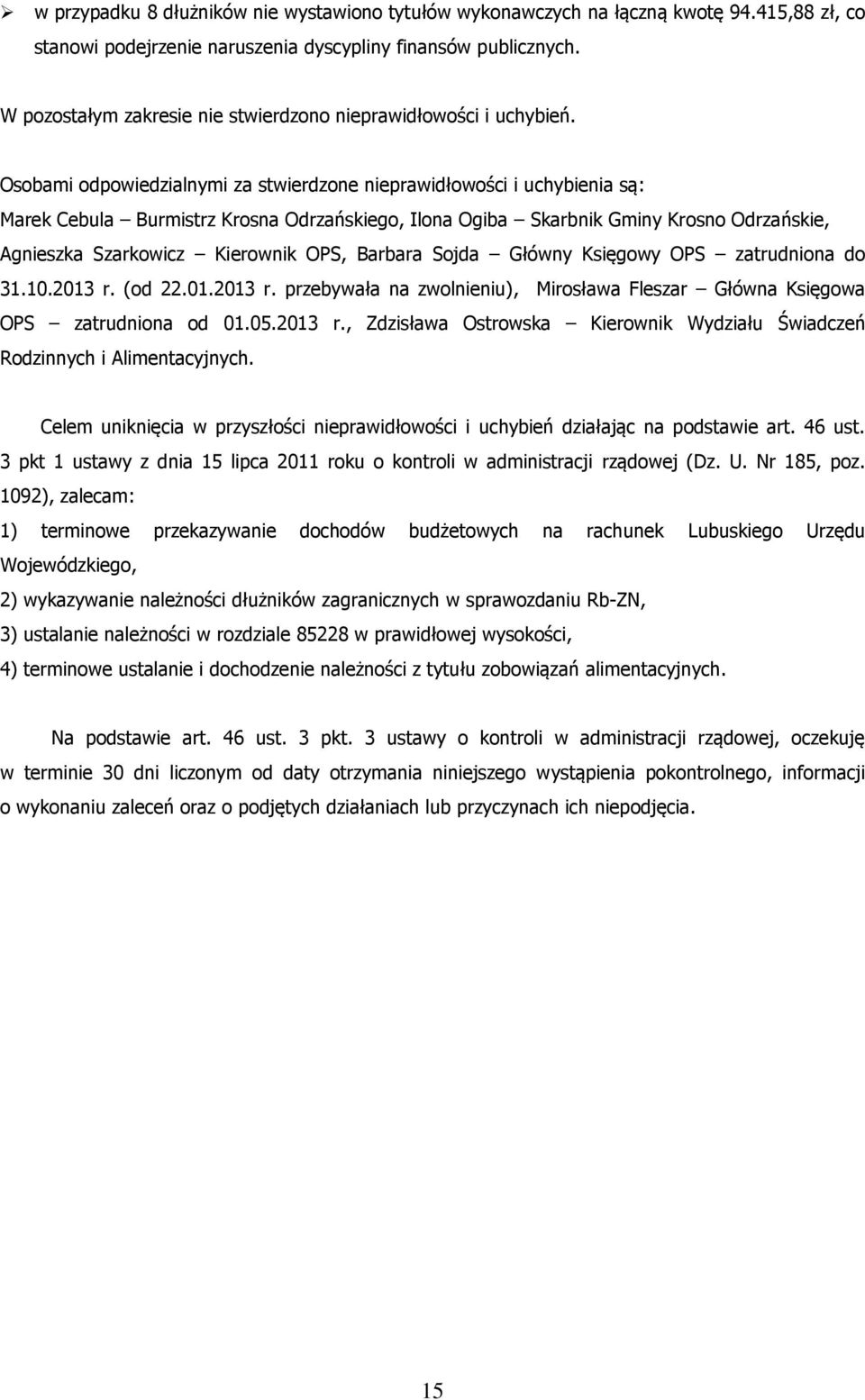 ➢ w przypadku 8 dłużników nie wystawiono tytułów wykonawczych na łączną kwotę 94.415,88 zł, co stanowi podejrzenie naruszenia dyscypliny finansów publicznych.

W pozostałym zakresie nie stwierdzono nieprawidłowości i uchybień.

Osobami odpowiedzialnymi za stwierdzone nieprawidłowości i uchybienia są: Marek Cebula – Burmistrz Krosna Odrzańskiego, Ilona Ogiba – Skarbnik Gminy Krosno Odrzańskie, Agnieszka Szarkowicz – Kierownik OPS, Barbara Sojda – Główny Księgowy OPS – zatrudniona do 31.10.2013 r. (od 22.01.2013 r. przebywała na zwolnieniu), Mirosława Fleszar – Główna Księgowa OPS – zatrudniona od 01.05.2013 r., Zdzisława Ostrowska – Kierownik Wydziału Świadczeń Rodzinnych i Alimentacyjnych.

Celem uniknięcia w przyszłości nieprawidłowości i uchybień działając na podstawie art. 46 ust. 3 pkt 1 ustawy z dnia 15 lipca 2011 roku o kontroli w administracji rządowej (Dz. U. Nr 185, poz. 1092), zalecam:
1) terminowe przekazywanie dochodów budżetowych na rachunek Lubuskiego Urzędu Wojewódzkiego,
2) wykazywanie należności dłużników zagranicznych w sprawozdaniu Rb-ZN,
3) ustalanie należności w rozdziale 85228 w prawidłowej wysokości,
4) terminowe ustalanie i dochodzenie należności z tytułu zobowiązań alimentacyjnych.

Na podstawie art. 46 ust. 3 pkt. 3 ustawy o kontroli w administracji rządowej, oczekuję w terminie 30 dni liczonym od daty otrzymania niniejszego wystąpienia pokontrolnego, informacji o wykonaniu zaleceń oraz o podjętych działaniach lub przyczynach ich niepodjęcia.

15